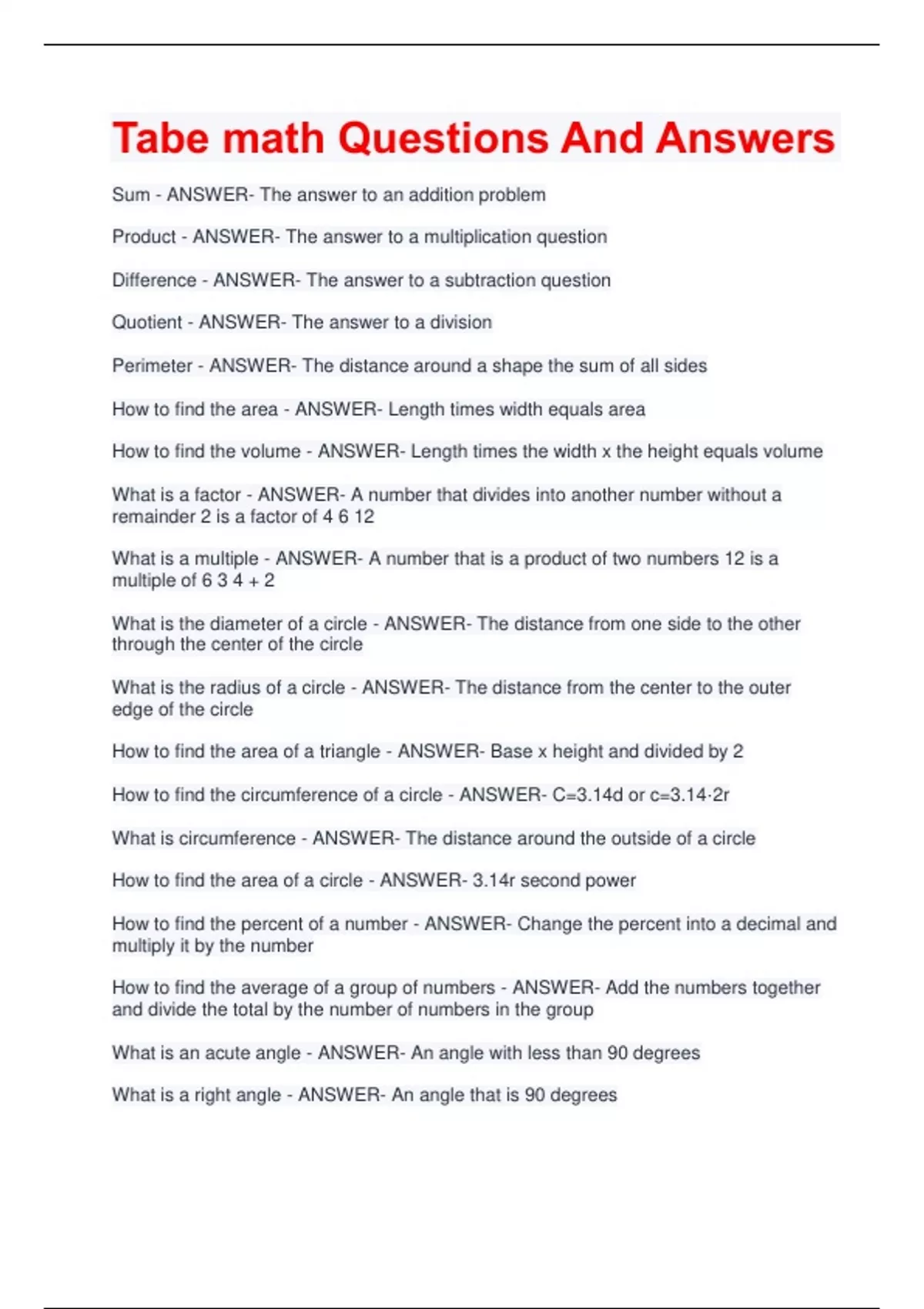 Tabe math Questions And Answers

Sum - ANSWER- The answer to an addition problem

Product - ANSWER- The answer to a multiplication question

Difference - ANSWER- The answer to a subtraction question

Quotient - ANSWER- The answer to a division

Perimeter - ANSWER- The distance around a shape the sum of all sides

How to find the area - ANSWER- Length times width equals area

How to find the volume - ANSWER- Length times the width x the height equals volume

What is a factor - ANSWER- A number that divides into another number without a remainder 2 is a factor of 4 6 12

What is a multiple - ANSWER- A number that is a product of two numbers 12 is a multiple of 6 3 4 + 2

What is the diameter of a circle - ANSWER- The distance from one side to the other through the center of the circle

What is the radius of a circle - ANSWER- The distance from the center to the outer edge of the circle

How to find the area of a triangle - ANSWER- Base x height and divided by 2

How to find the circumference of a circle - ANSWER- C=3.14d or c=3.14·2r

What is circumference - ANSWER- The distance around the outside of a circle

How to find the area of a circle - ANSWER- 3.14r second power

How to find the percent of a number - ANSWER- Change the percent into a decimal and multiply it by the number

How to find the average of a group of numbers - ANSWER- Add the numbers together and divide the total by the number of numbers in the group

What is an acute angle - ANSWER- An angle with less than 90 degrees

What is a right angle - ANSWER- An angle that is 90 degrees